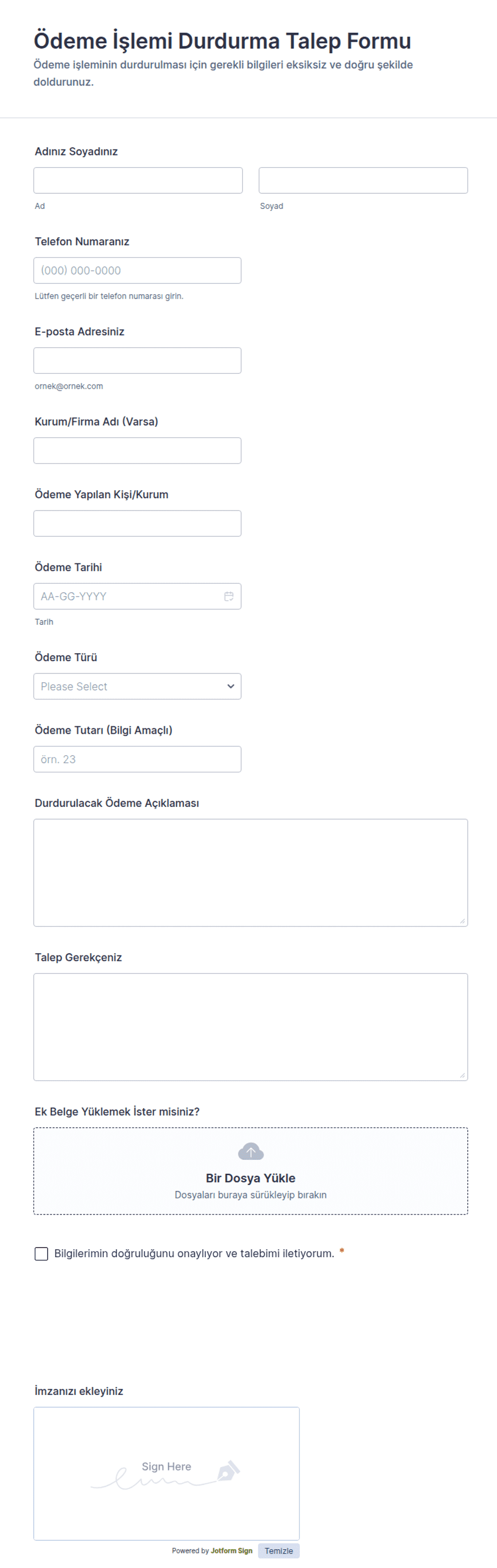 Ödeme İşlemi Durdurma Talep Formu
Ödeme işleminin durdurulması için gerekli bilgileri eksiksiz ve doğru şekilde doldurunuz.

Adınız Soyadınız
Ad
Soyad

Telefon Numaranız
(000) 000-0000
Lütfen geçerli bir telefon numarası girin.

E-posta Adresiniz
ornek@ornek.com

Kurum/Firma Adı (Varsa)

Ödeme Yapılan Kişi/Kurum

Ödeme Tarihi
AA-GG-YYYY
Tarih

Ödeme Türü
Please Select

Ödeme Tutarı (Bilgi Amaçlı)
örn. 23

Durdurulacak Ödeme Açıklaması

Talep Gerekçeniz

Ek Belge Yüklemek İster misiniz?
Bir Dosya Yükle
Dosyaları buraya sürükleyip bırakın

Bilgilerimin doğruluğunu onaylıyor ve talebimi iletiyorum. *

İmzanızı ekleyiniz
Sign Here
Powered by Jotform Sign
Temizle